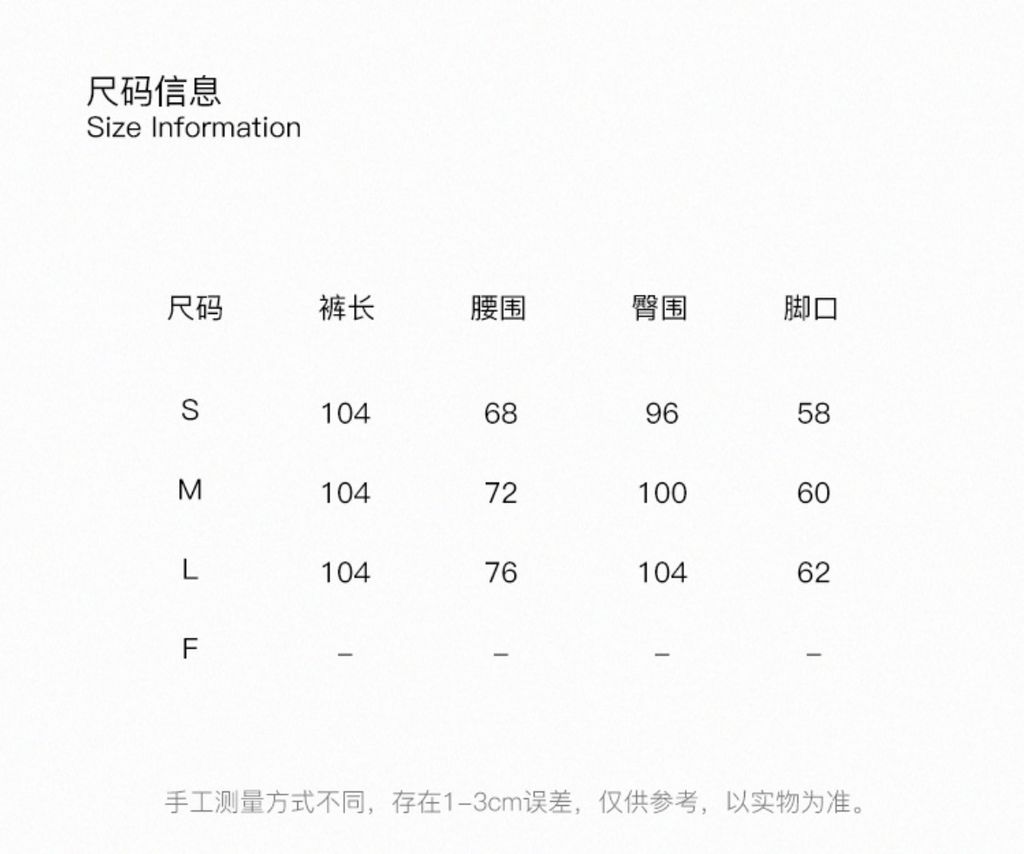 尺码信息
Size Information

| 尺码 | 裤长 | 腰围 | 臀围 | 脚口 |
|---|---|---|---|---|
| S | 104 | 68 | 96 | 58 |
| M | 104 | 72 | 100 | 60 |
| L | 104 | 76 | 104 | 62 |
| F | – | – | – | – |

手工测量方式不同，存在1-3cm误差，仅供参考，以实物为准。